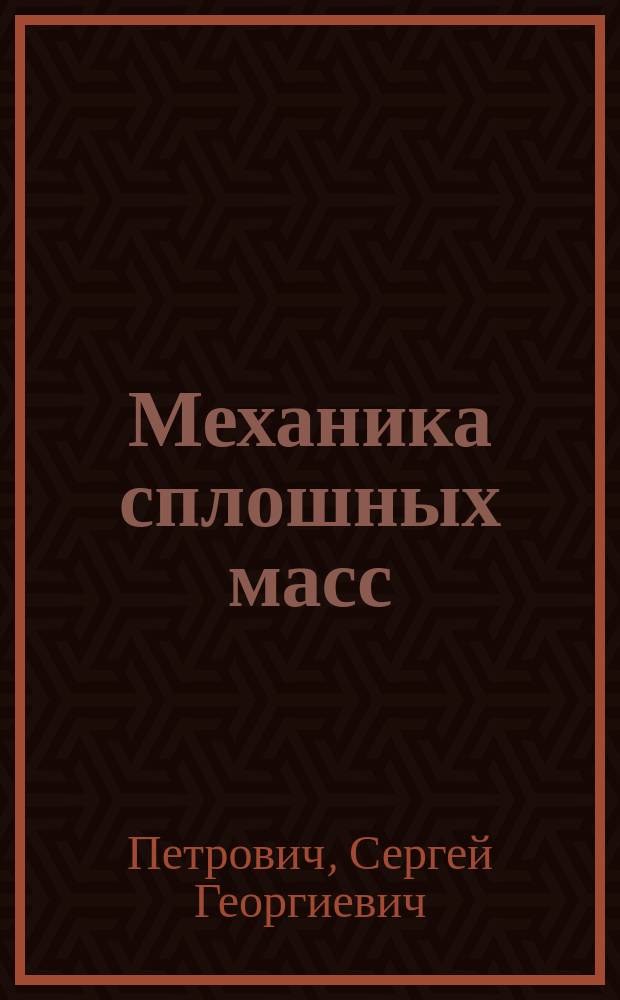 Механика сплошных масс

Петрович, Сергей Георгиевич